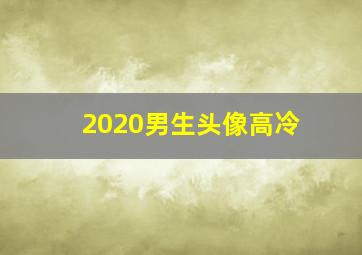 2020男生头像高冷